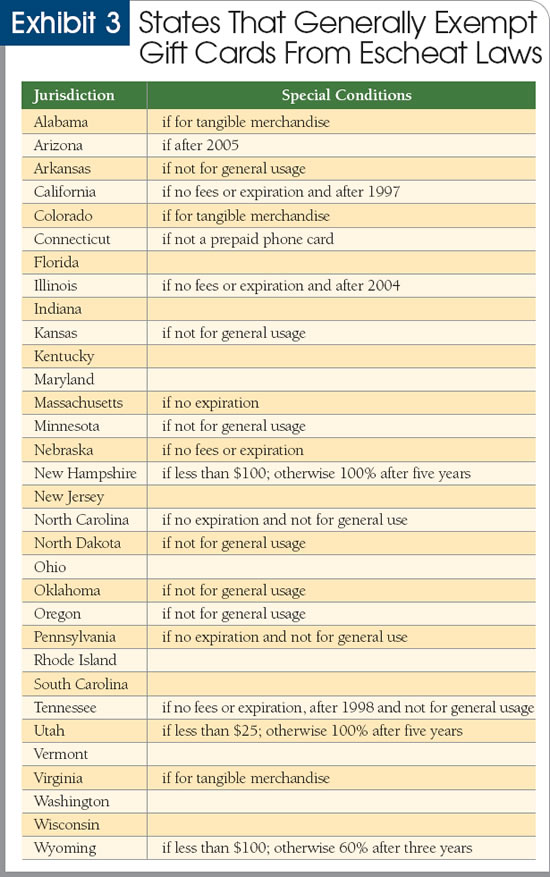 Exhibit 3 States That Generally Exempt Gift Cards From Escheat Laws

| Jurisdiction | Special Conditions |
|---|---|
| Alabama | if for tangible merchandise |
| Arizona | if after 2005 |
| Arkansas | if not for general usage |
| California | if no fees or expiration and after 1997 |
| Colorado | if for tangible merchandise |
| Connecticut | if not a prepaid phone card |
| Florida | |
| Illinois | if no fees or expiration and after 2004 |
| Indiana | |
| Kansas | if not for general usage |
| Kentucky | |
| Maryland | |
| Massachusetts | if no expiration |
| Minnesota | if not for general usage |
| Nebraska | if no fees or expiration |
| New Hampshire | if less than \$100; otherwise 100% after five years |
| New Jersey | |
| North Carolina | if no expiration and not for general use |
| North Dakota | if not for general usage |
| Ohio | |
| Oklahoma | if not for general usage |
| Oregon | if not for general usage |
| Pennsylvania | if no expiration and not for general use |
| Rhode Island | |
| South Carolina | |
| Tennessee | if no fees or expiration, after 1998 and not for general usage |
| Utah | if less than \$25; otherwise 100% after five years |
| Vermont | |
| Virginia | if for tangible merchandise |
| Washington | |
| Wisconsin | |
| Wyoming | if less than \$100; otherwise 60% after three years |